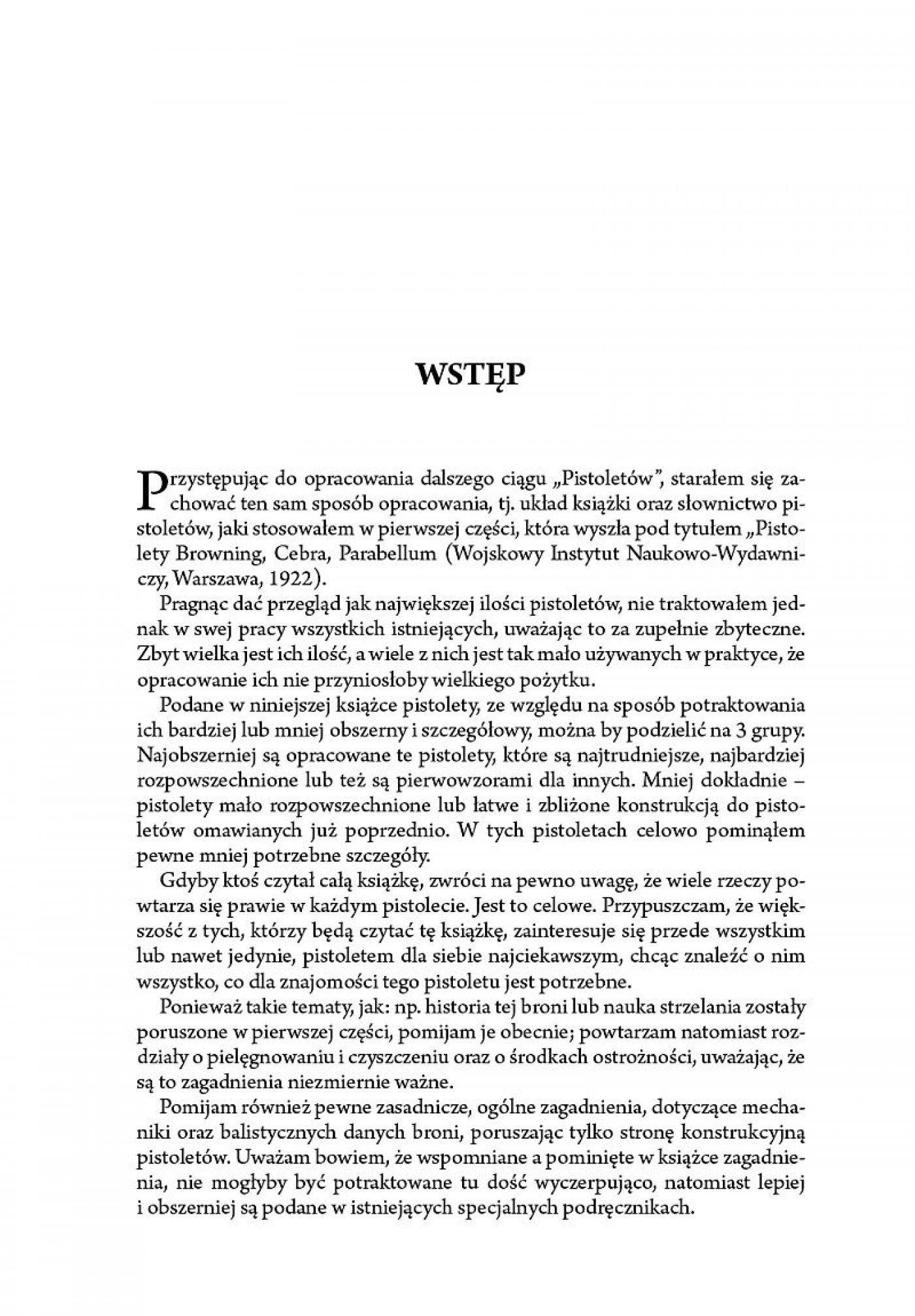 WSTĘP

Przystępując do opracowania dalszego ciągu „Pistoletów", starałem się zachować ten sam sposób opracowania, tj. układ książki oraz słownictwo pistoletów, jaki stosowałem w pierwszej części, która wyszła pod tytułem „Pistolety Browning, Cebra, Parabellum (Wojskowy Instytut Naukowo-Wydawniczy, Warszawa, 1922).

Pragnąc dać przegląd jak największej ilości pistoletów, nie traktowałem jednak w swej pracy wszystkich istniejących, uważając to za zupełnie zbyteczne. Zbyt wielka jest ich ilość, a wiele z nich jest tak mało używanych w praktyce, że opracowanie ich nie przyniosłoby wielkiego pożytku.

Podane w niniejszej książce pistolety, ze względu na sposób potraktowania ich bardziej lub mniej obszerny i szczegółowy, można by podzielić na 3 grupy. Najobszerniej są opracowane te pistolety, które są najtrudniejsze, najbardziej rozpowszechnione lub też są pierwowzorami dla innych. Mniej dokładnie – pistolety mało rozpowszechnione lub łatwe i zbliżone konstrukcją do pistoletów omawianych już poprzednio. W tych pistoletach celowo pominąłem pewne mniej potrzebne szczegóły.

Gdyby ktoś czytał całą książkę, zwróci na pewno uwagę, że wiele rzeczy powtarza się prawie w każdym pistolecie. Jest to celowe. Przypuszczam, że większość z tych, którzy będą czytać tę książkę, zainteresuje się przede wszystkim lub nawet jedynie, pistoletem dla siebie najciekawszym, chcąc znaleźć o nim wszystko, co dla znajomości tego pistoletu jest potrzebne.

Ponieważ takie tematy, jak: np. historia tej broni lub nauka strzelania zostały poruszone w pierwszej części, pomijam je obecnie; powtarzam natomiast rozdziały o pielęgnowaniu i czyszczeniu oraz o środkach ostrożności, uważając, że są to zagadnienia niezmiernie ważne.

Pomijam również pewne zasadnicze, ogólne zagadnienia, dotyczące mechaniki oraz balistycznych danych broni, poruszając tylko stronę konstrukcyjną pistoletów. Uważam bowiem, że wspomniane a pominięte w książce zagadnienia, nie mogłyby być potraktowane tu dość wyczerpująco, natomiast lepiej i obszerniej są podane w istniejących specjalnych podręcznikach.